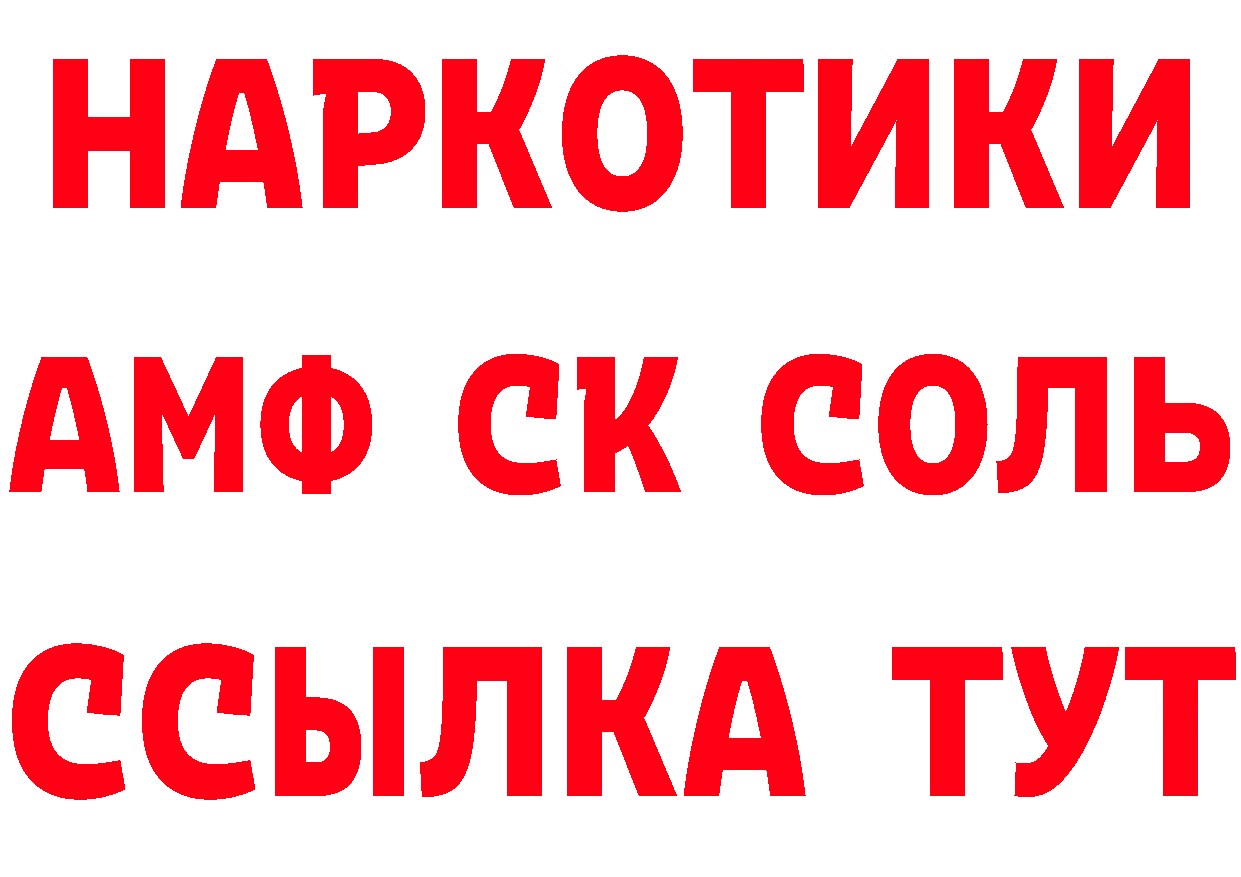 НАРКОТИКИ
АМФ СК СОЛЬ
ССЫЛКА ТУТ